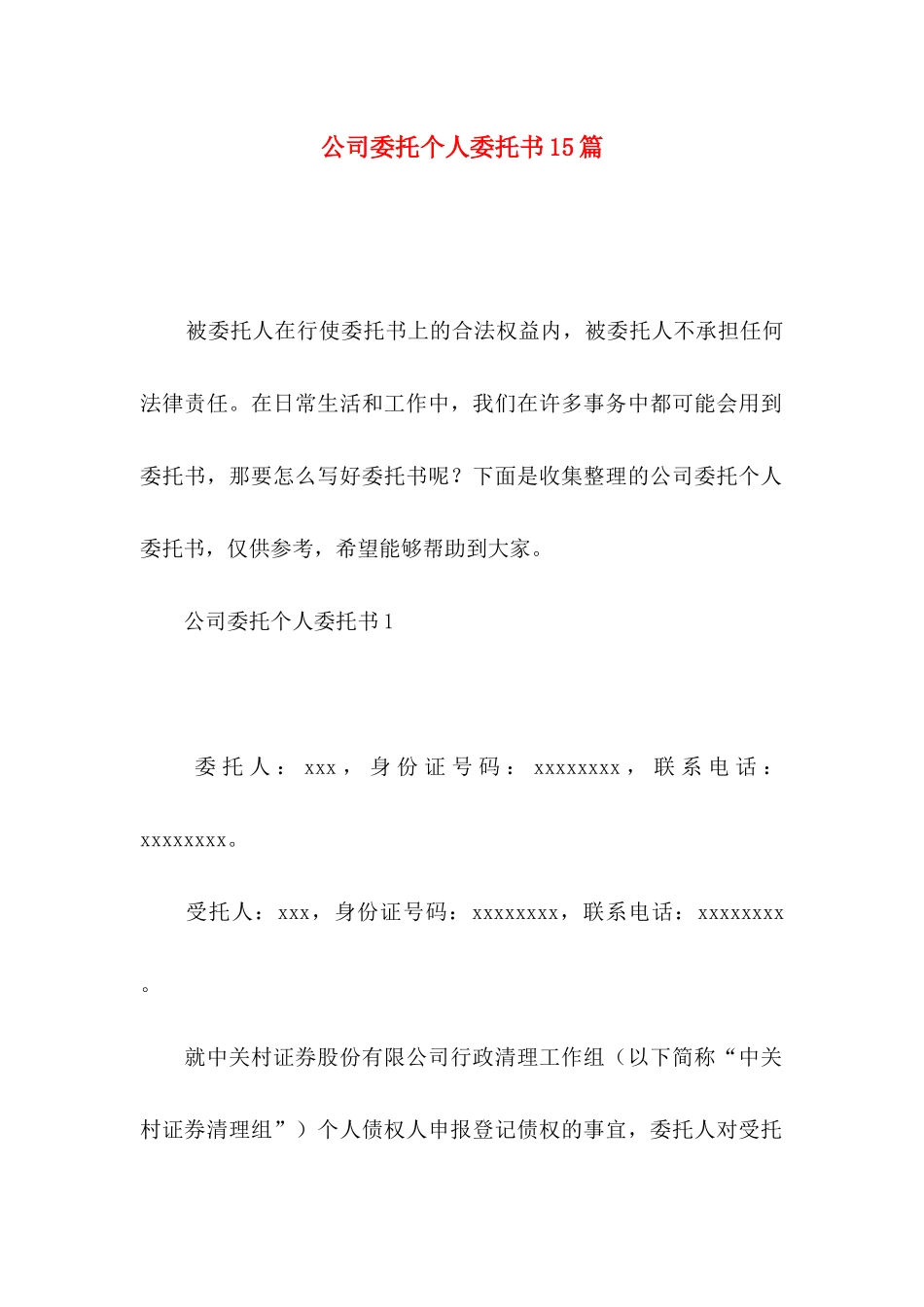 公司委托个人委托书15篇

被委托人在行使委托书上的合法权益内，被委托人不承担任何法律责任。在日常生活和工作中，我们在许多事务中都可能会用到委托书，那要怎么写好委托书呢？下面是收集整理的公司委托个人委托书，仅供参考，希望能够帮助到大家。

公司委托个人委托书1

委托人：xxx，身份证号码：xxxxxxxx，联系电话：xxxxxxxx。

受托人：xxx，身份证号码：xxxxxxxx，联系电话：xxxxxxxx。

就中关村证券股份有限公司行政清理工作组（以下简称“中关村证券清理组”）个人债权人申报登记债权的事宜，委托人对受托